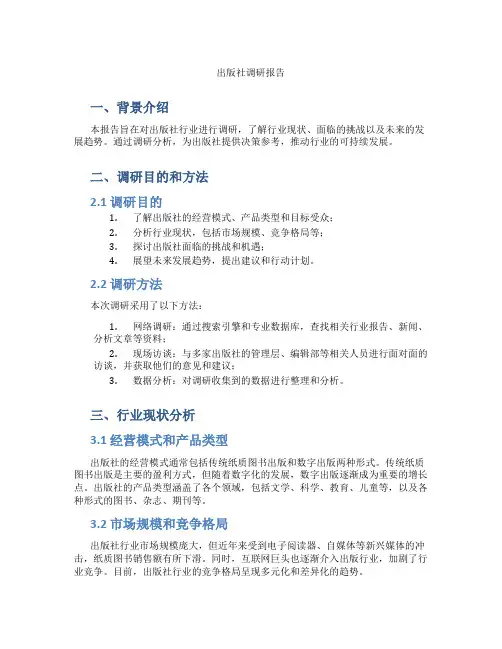 出版社调研报告

一、背景介绍

本报告旨在对出版社行业进行调研，了解行业现状、面临的挑战以及未来的发展趋势。通过调研分析，为出版社提供决策参考，推动行业的可持续发展。

二、调研目的和方法

2.1 调研目的

1. 了解出版社的经营模式、产品类型和目标受众；
2. 分析行业现状，包括市场规模、竞争格局等；
3. 探讨出版社面临的挑战和机遇；
4. 展望未来发展趋势，提出建议和行动计划。

2.2 调研方法

本次调研采用了以下方法：

1. 网络调研：通过搜索引擎和专业数据库，查找相关行业报告、新闻、分析文章等资料；
2. 现场访谈：与多家出版社的管理层、编辑部等相关人员进行面对面的访谈，并获取他们的意见和建议；
3. 数据分析：对调研收集到的数据进行整理和分析。

三、行业现状分析

3.1 经营模式和产品类型

出版社的经营模式通常包括传统纸质图书出版和数字出版两种形式。传统纸质图书出版是主要的盈利方式，但随着数字化的发展，数字出版逐渐成为重要的增长点。出版社的产品类型涵盖了各个领域，包括文学、科学、教育、儿童等，以及各种形式的图书、杂志、期刊等。

3.2 市场规模和竞争格局

出版社行业市场规模庞大，但近年来受到电子阅读器、自媒体等新兴媒体的冲击，纸质图书销售额有所下滑。同时，互联网巨头也逐渐介入出版行业，加剧了行业竞争。目前，出版社行业的竞争格局呈现多元化和差异化的趋势。